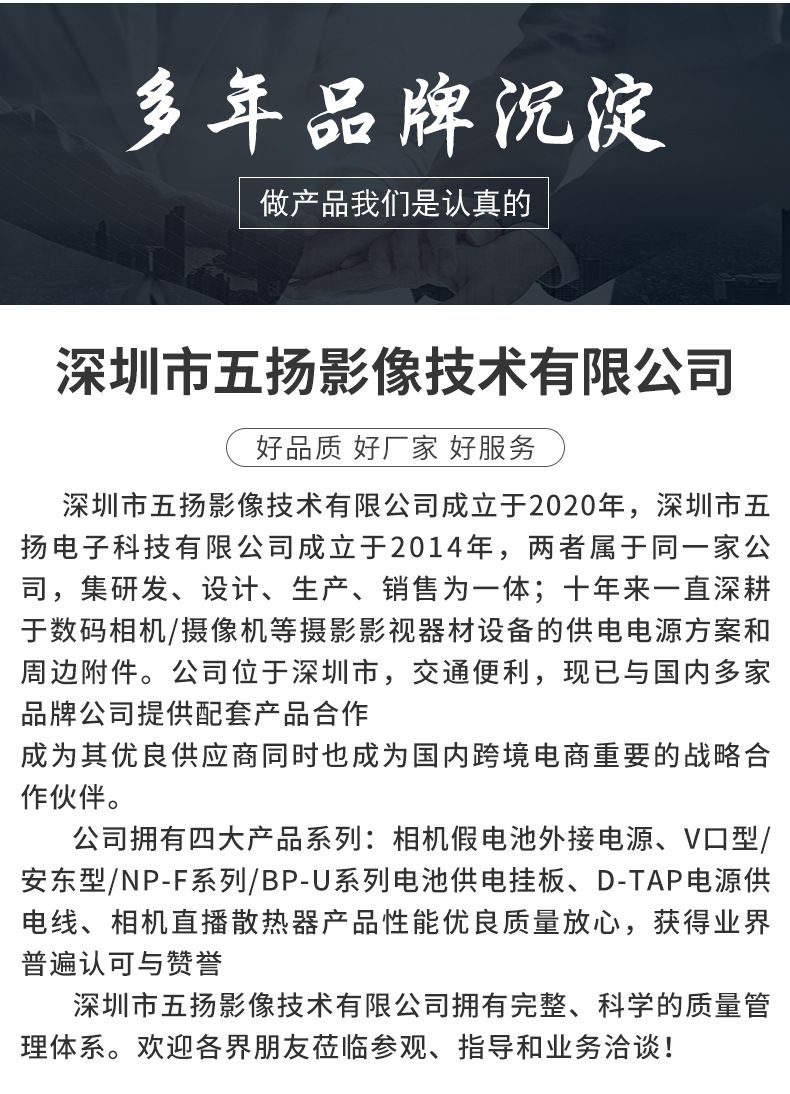 多年品牌沉淀

做产品我们是认真的

深圳市五扬影像技术有限公司

好品质 好厂家 好服务

深圳市五扬影像技术有限公司成立于2020年，深圳市五扬电子科技有限公司成立于2014年，两者属于同一家公司，集研发、设计、生产、销售为一体；十年来一直深耕于数码相机/摄像机等摄影影视器材设备的供电电源方案和周边附件。公司位于深圳市，交通便利，现已与国内多家品牌公司提供配套产品合作
成为其优良供应商同时也成为国内跨境电商重要的战略合作伙伴。

公司拥有四大产品系列：相机假电池外接电源、V口型/安东型/NP-F系列/BP-U系列电池供电挂板、D-TAP电源供电线、相机直播散热器产品性能优良质量放心，获得业界普遍认可与赞誉

深圳市五扬影像技术有限公司拥有完整、科学的质量管理体系。欢迎各界朋友莅临参观、指导和业务洽谈！